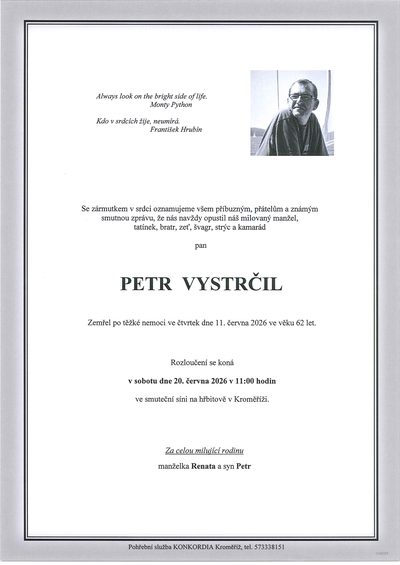 Always look on the bright side of life.
Monty Python

Kdo v srdcích žije, neumírá.
František Hrubín

Se zármutkem v srdci oznamujeme všem příbuzným, přátelům a známým smutnou zprávu, že nás navždy opustil náš milovaný manžel, tatínek, bratr, zeť, švagr, strýc a kamarád

pan

PETR VYSTRČIL

Zemřel po těžké nemoci ve čtvrtek dne 11. června 2026 ve věku 62 let.

Rozloučení se koná

v sobotu dne 20. června 2026 v 11:00 hodin

ve smuteční síni na hřbitově v Kroměříži.

Za celou milující rodinu

manželka Renata a syn Petr

Pohřební služba KONKORDIA Kroměříž, tel. 573338151